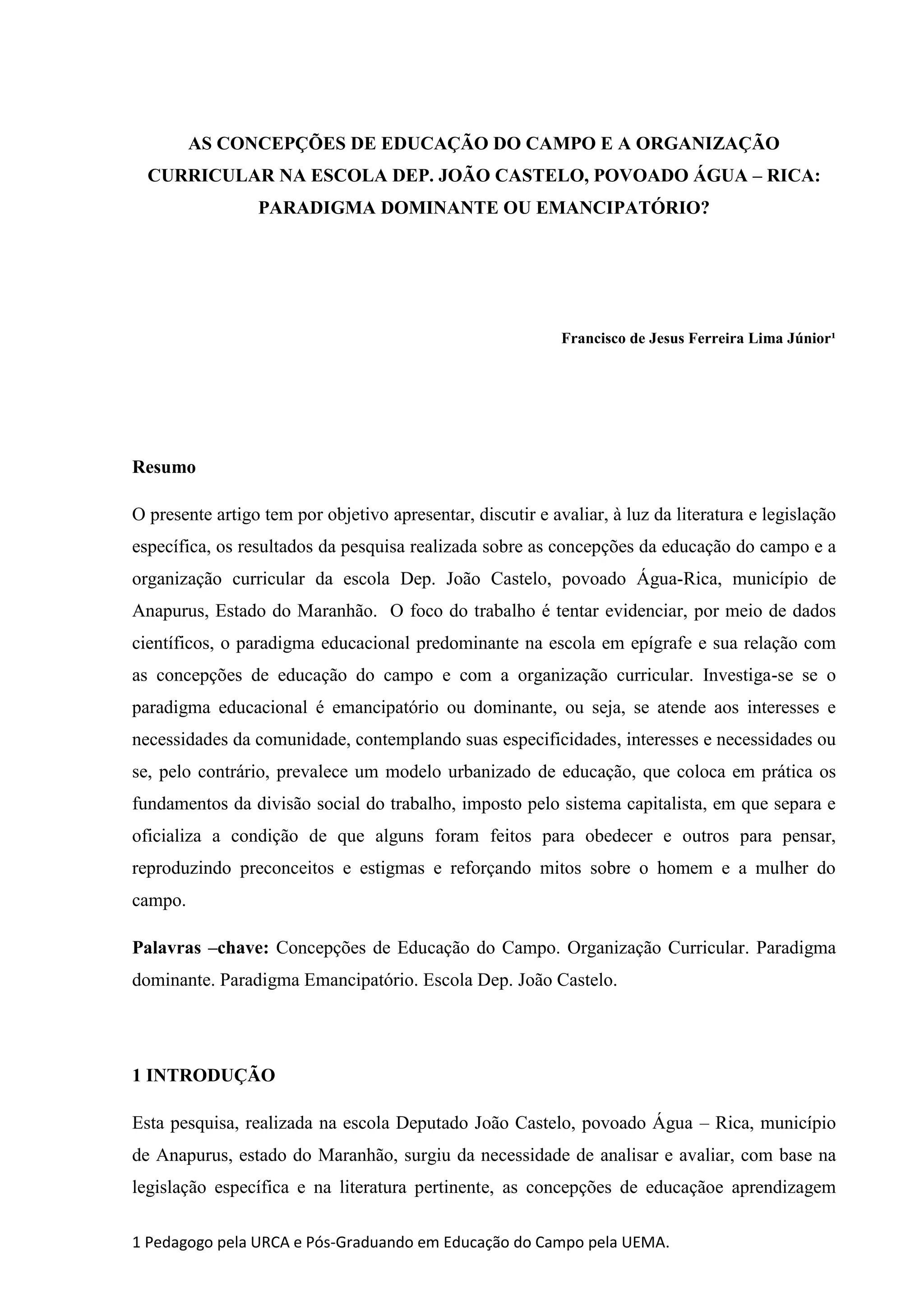 AS CONCEPÇÕES DE EDUCAÇÃO DO CAMPO E A ORGANIZAÇÃO CURRICULAR NA ESCOLA DEP. JOÃO CASTELO, POVOADO ÁGUA – RICA: PARADIGMA DOMINANTE OU EMANCIPATÓRIO?

Francisco de Jesus Ferreira Lima Júnior¹

Resumo

O presente artigo tem por objetivo apresentar, discutir e avaliar, à luz da literatura e legislação específica, os resultados da pesquisa realizada sobre as concepções da educação do campo e a organização curricular da escola Dep. João Castelo, povoado Água-Rica, município de Anapurus, Estado do Maranhão. O foco do trabalho é tentar evidenciar, por meio de dados científicos, o paradigma educacional predominante na escola em epígrafe e sua relação com as concepções de educação do campo e com a organização curricular. Investiga-se se o paradigma educacional é emancipatório ou dominante, ou seja, se atende aos interesses e necessidades da comunidade, contemplando suas especificidades, interesses e necessidades ou se, pelo contrário, prevalece um modelo urbanizado de educação, que coloca em prática os fundamentos da divisão social do trabalho, imposto pelo sistema capitalista, em que separa e oficializa a condição de que alguns foram feitos para obedecer e outros para pensar, reproduzindo preconceitos e estigmas e reforçando mitos sobre o homem e a mulher do campo.

Palavras –chave: Concepções de Educação do Campo. Organização Curricular. Paradigma dominante. Paradigma Emancipatório. Escola Dep. João Castelo.

1 INTRODUÇÃO

Esta pesquisa, realizada na escola Deputado João Castelo, povoado Água – Rica, município de Anapurus, estado do Maranhão, surgiu da necessidade de analisar e avaliar, com base na legislação específica e na literatura pertinente, as concepções de educaçãoe aprendizagem

1 Pedagogo pela URCA e Pós-Graduando em Educação do Campo pela UEMA.